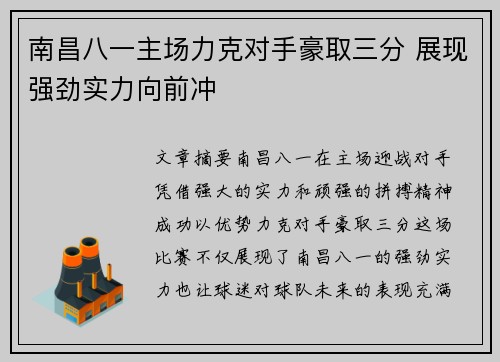 南昌八一主场力克对手豪取三分 展现强劲实力向前冲

文章摘要南昌八一在主场迎战对手凭借强大的实力和顽强的拼搏精神成功以优势力克对手豪取三分这场比赛不仅展现了南昌八一的强劲实力也让球迷对球队未来的表现充满